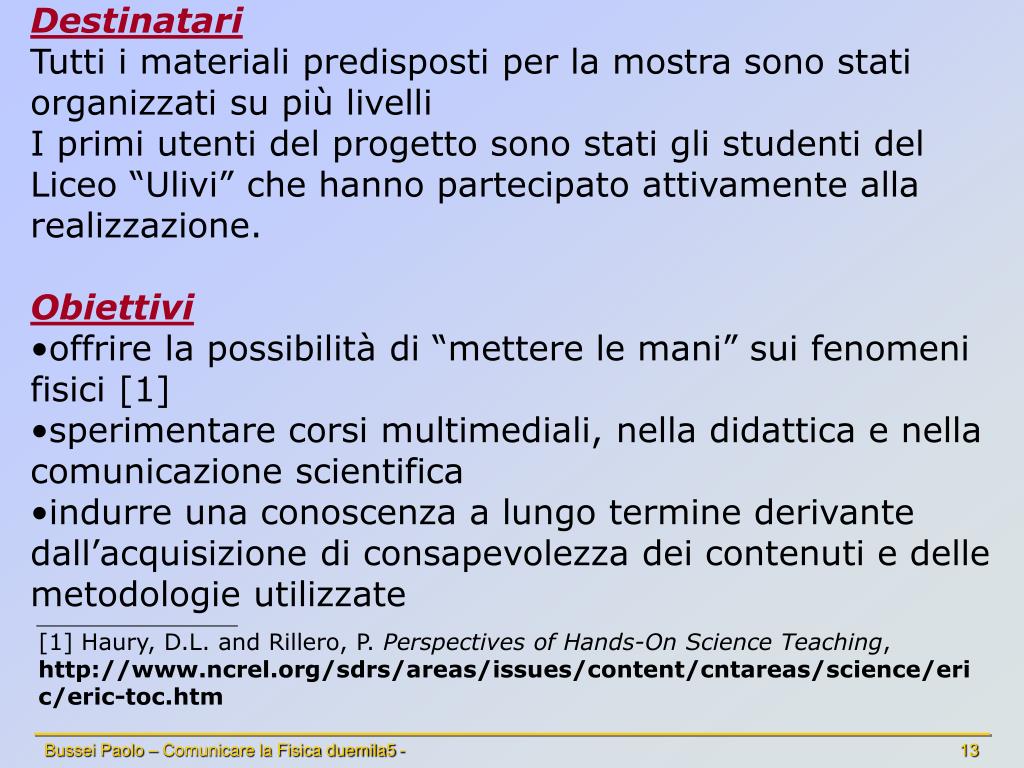 Destinatari
Tutti i materiali predisposti per la mostra sono stati organizzati su più livelli
I primi utenti del progetto sono stati gli studenti del Liceo “Ulivi” che hanno partecipato attivamente alla realizzazione.

Obiettivi
•offrire la possibilità di “mettere le mani” sui fenomeni fisici [1]
•sperimentare corsi multimediali, nella didattica e nella comunicazione scientifica
•indurre una conoscenza a lungo termine derivante dall’acquisizione di consapevolezza dei contenuti e delle metodologie utilizzate

[1] Haury, D.L. and Rillero, P. Perspectives of Hands-On Science Teaching, http://www.ncrel.org/sdrs/areas/issues/content/cntareas/science/eric/eric-toc.htm

Bussei Paolo – Comunicare la Fisica duemila5 -
13